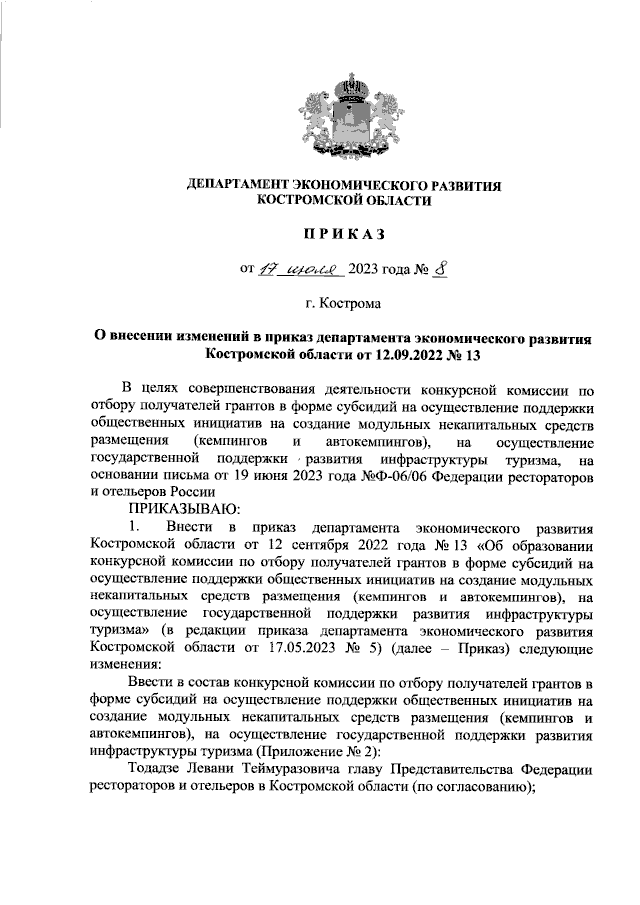 ДЕПАРТАМЕНТ ЭКОНОМИЧЕСКОГО РАЗВИТИЯ КОСТРОМСКОЙ ОБЛАСТИ

ПРИКАЗ

от 17 июля 2023 года № 8

г. Кострома

О внесении изменений в приказ департамента экономического развития Костромской области от 12.09.2022 № 13

В целях совершенствования деятельности конкурсной комиссии по отбору получателей грантов в форме субсидий на осуществление поддержки общественных инициатив на создание модульных некапитальных средств размещения (кемпингов и автокемпингов), на осуществление государственной поддержки развития инфраструктуры туризма, на основании письма от 19 июня 2023 года №Ф-06/06 Федерации рестораторов и отельеров России

ПРИКАЗЫВАЮ:

1. Внести в приказ департамента экономического развития Костромской области от 12 сентября 2022 года № 13 «Об образовании конкурсной комиссии по отбору получателей грантов в форме субсидий на осуществление поддержки общественных инициатив на создание модульных некапитальных средств размещения (кемпингов и автокемпингов), на осуществление государственной поддержки развития инфраструктуры туризма» (в редакции приказа департамента экономического развития Костромской области от 17.05.2023 № 5) (далее – Приказ) следующие изменения:

Ввести в состав конкурсной комиссии по отбору получателей грантов в форме субсидий на осуществление поддержки общественных инициатив на создание модульных некапитальных средств размещения (кемпингов и автокемпингов), на осуществление государственной поддержки развития инфраструктуры туризма (Приложение № 2):

Тодадзе Левани Теймуразовича главу Представительства Федерации рестораторов и отельеров в Костромской области (по согласованию);